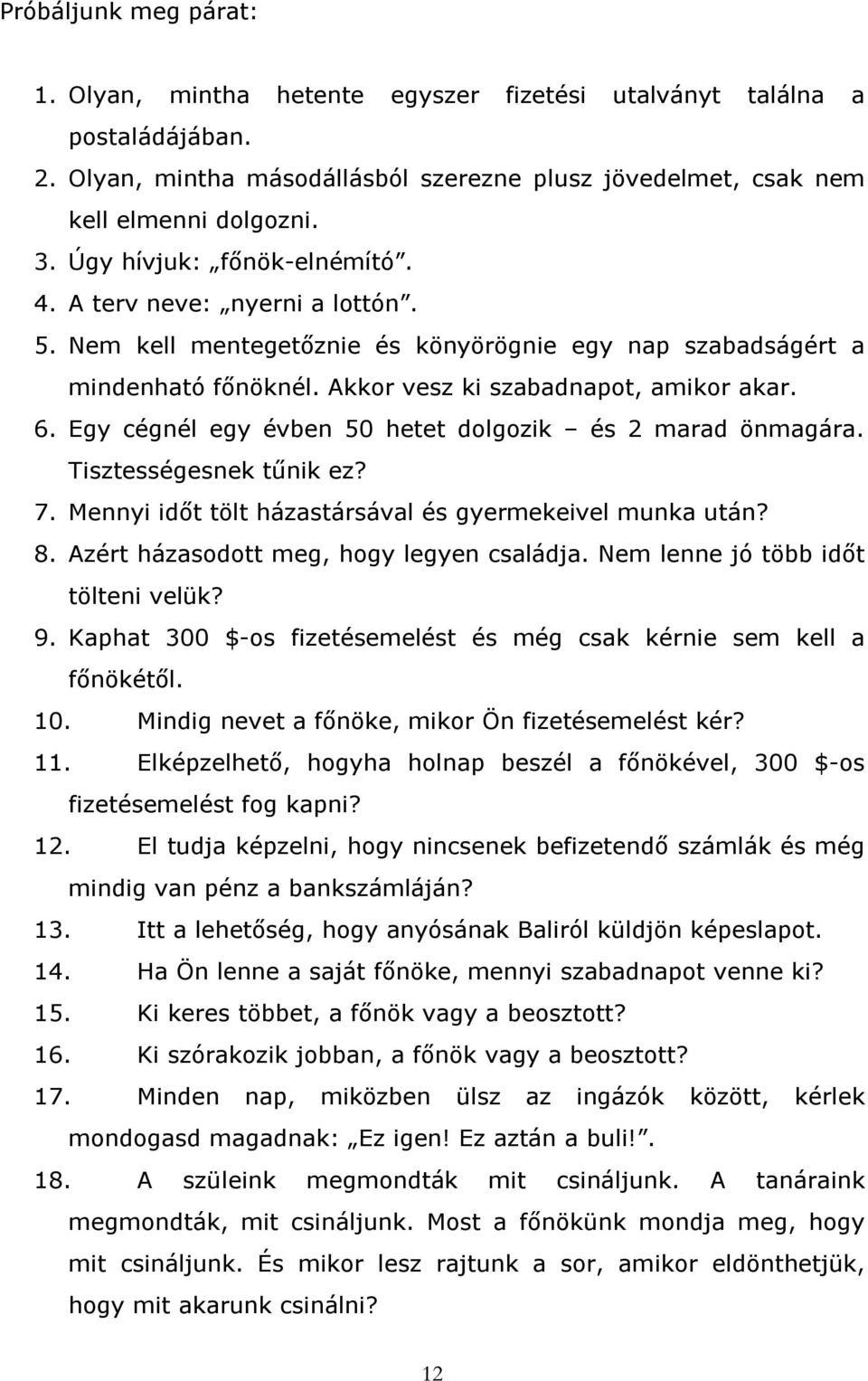 Próbáljunk meg párat:

1. Olyan, mintha hetente egyszer fizetési utalványt találna a postaládájában.
2. Olyan, mintha másodállásból szerezne plusz jövedelmet, csak nem kell elmenni dolgozni.
3. Úgy hívjuk: „főnök-elnémító”.
4. A terv neve: „nyerni a lottón”.
5. Nem kell mentegetőznie és könyörögnie egy nap szabadságért a mindenható főnöknél. Akkor vesz ki szabadnapot, amikor akar.
6. Egy cégnél egy évben 50 hetet dolgozik – és 2 marad önmagára. Tisztességesnek tűnik ez?
7. Mennyi időt tölt házastársával és gyermekeivel munka után?
8. Azért házasodott meg, hogy legyen családja. Nem lenne jó több időt tölteni velük?
9. Kaphat 300 $-os fizetésemelést és még csak kérnie sem kell a főnökétől.
10. Mindig nevet a főnöke, mikor Ön fizetésemelést kér?
11. Elképzelhető, hogyha holnap beszél a főnökével, 300 $-os fizetésemelést fog kapni?
12. El tudja képzelni, hogy nincsenek befizetendő számlák és még mindig van pénz a bankszámláján?
13. Itt a lehetőség, hogy anyósának Baliról küldjön képeslapot.
14. Ha Ön lenne a saját főnöke, mennyi szabadnapot venne ki?
15. Ki keres többet, a főnök vagy a beosztott?
16. Ki szórakozik jobban, a főnök vagy a beosztott?
17. Minden nap, miközben ülsz az ingázók között, kérlek mondogasd magadnak: „Ez igen! Ez aztán a buli!”.
18. A szüleink megmondták mit csináljunk. A tanáraink megmondták, mit csináljunk. Most a főnökünk mondja meg, hogy mit csináljunk. És mikor lesz rajtunk a sor, amikor eldönthetjük, hogy mit akarunk csinálni?

12